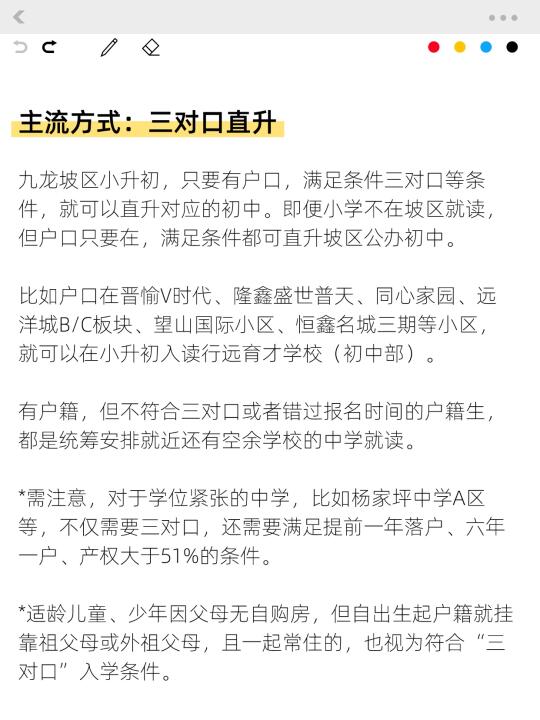 主流方式：三对口直升

九龙坡区小升初，只要有户口，满足条件三对口等条件，就可以直升对应的初中。即便小学不在坡区就读，但户口只要在，满足条件都可直升坡区公办初中。

比如户口在晋愉V时代、隆鑫盛世普天、同心家园、远洋城B/C板块、望山国际小区、恒鑫名城三期等小区，就可以在小升初入读行远育才学校（初中部）。

有户籍，但不符合三对口或者错过报名时间的户籍生，都是统筹安排就近还有空余学校的中学就读。

*需注意，对于学位紧张的中学，比如杨家坪中学A区等，不仅需要三对口，还需要满足提前一年落户、六年一户、产权大于51%的条件。

*适龄儿童、少年因父母无自购房，但自出生起户籍就挂靠祖父母或外祖父母，且一起常住的，也视为符合“三对口”入学条件。